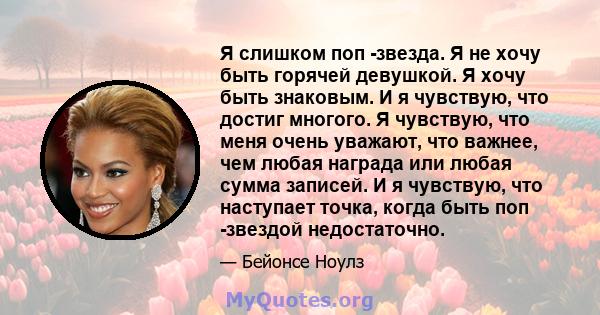 Я слишком поп -звезда. Я не хочу быть горячей девушкой. Я хочу быть знаковым. И я чувствую, что достиг многого. Я чувствую, что меня очень уважают, что важнее, чем любая награда или любая сумма записей. И я чувствую, что наступает точка, когда быть поп -звездой недостаточно.

— Бейонсе Ноулз

MyQuotes.org